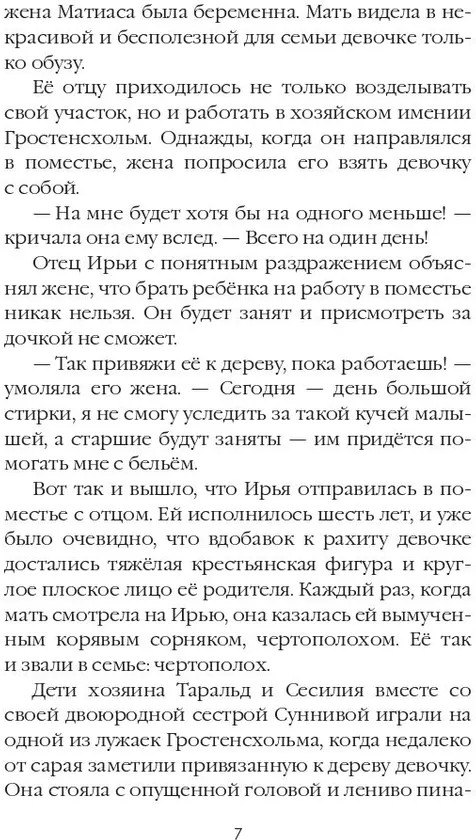 жена Матиаса была беременна. Мать видела в некрасивой и бесполезной для семьи девочке только обузу.

Её отцу приходилось не только возделывать свой участок, но и работать в хозяйском имении Гростенсхольм. Однажды, когда он направлялся в поместье, жена попросила его взять девочку с собой.

— На мне будет хотя бы на одного меньше! — кричала она ему вслед. — Всего на один день!

Отец Ирьи с понятным раздражением объяснял жене, что брать ребёнка на работу в поместье никак нельзя. Он будет занят и присмотреть за дочкой не сможет.

— Так привяжи её к дереву, пока работаешь! — умоляла его жена. — Сегодня — день большой стирки, я не смогу уследить за такой кучей малышей, а старшие будут заняты — им придётся помогать мне с бельём.

Вот так и вышло, что Ирья отправилась в поместье с отцом. Ей исполнилось шесть лет, и уже было очевидно, что вдобавок к рахиту девочке достались тяжёлая крестьянская фигура и круглое плоское лицо её родителя. Каждый раз, когда мать смотрела на Ирью, она казалась ей вымученным корявым сорняком, чертополохом. Её так и звали в семье: чертополох.

Дети хозяина Таральд и Сесилия вместе со своей двоюродной сестрой Суннивой играли на одной из лужаек Гростенсхольма, когда недалеко от сарая заметили привязанную к дереву девочку. Она стояла с опущенной головой и лениво пина-

7